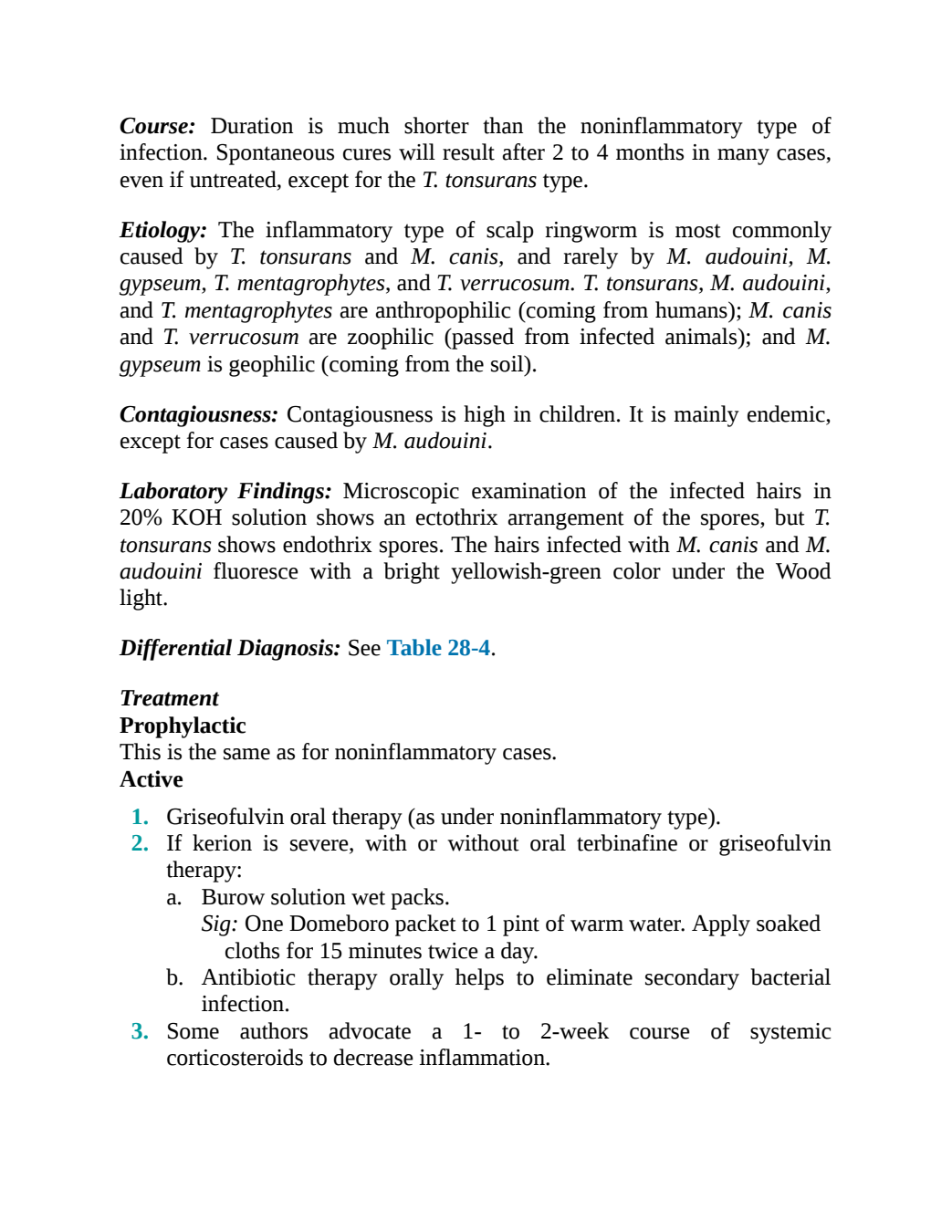 Course: Duration is much shorter than the noninflammatory type of infection. Spontaneous cures will result after 2 to 4 months in many cases, even if untreated, except for the T. tonsurans type.

Etiology: The inflammatory type of scalp ringworm is most commonly caused by T. tonsurans and M. canis, and rarely by M. audouini, M. gypseum, T. mentagrophytes, and T. verrucosum. T. tonsurans, M. audouini, and T. mentagrophytes are anthropophilic (coming from humans); M. canis and T. verrucosum are zoophilic (passed from infected animals); and M. gypseum is geophilic (coming from the soil).

Contagiousness: Contagiousness is high in children. It is mainly endemic, except for cases caused by M. audouini.

Laboratory Findings: Microscopic examination of the infected hairs in 20% KOH solution shows an ectothrix arrangement of the spores, but T. tonsurans shows endothrix spores. The hairs infected with M. canis and M. audouini fluoresce with a bright yellowish-green color under the Wood light.

Differential Diagnosis: See Table 28-4.

Treatment
Prophylactic
This is the same as for noninflammatory cases.
Active

1. Griseofulvin oral therapy (as under noninflammatory type).
2. If kerion is severe, with or without oral terbinafine or griseofulvin therapy:
a. Burow solution wet packs.
Sig: One Domeboro packet to 1 pint of warm water. Apply soaked cloths for 15 minutes twice a day.
b. Antibiotic therapy orally helps to eliminate secondary bacterial infection.
3. Some authors advocate a 1- to 2-week course of systemic corticosteroids to decrease inflammation.